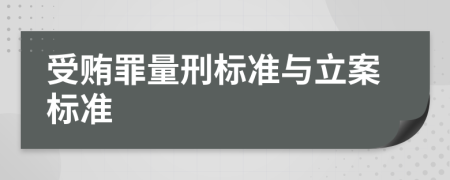 受贿罪量刑标准与立案标准